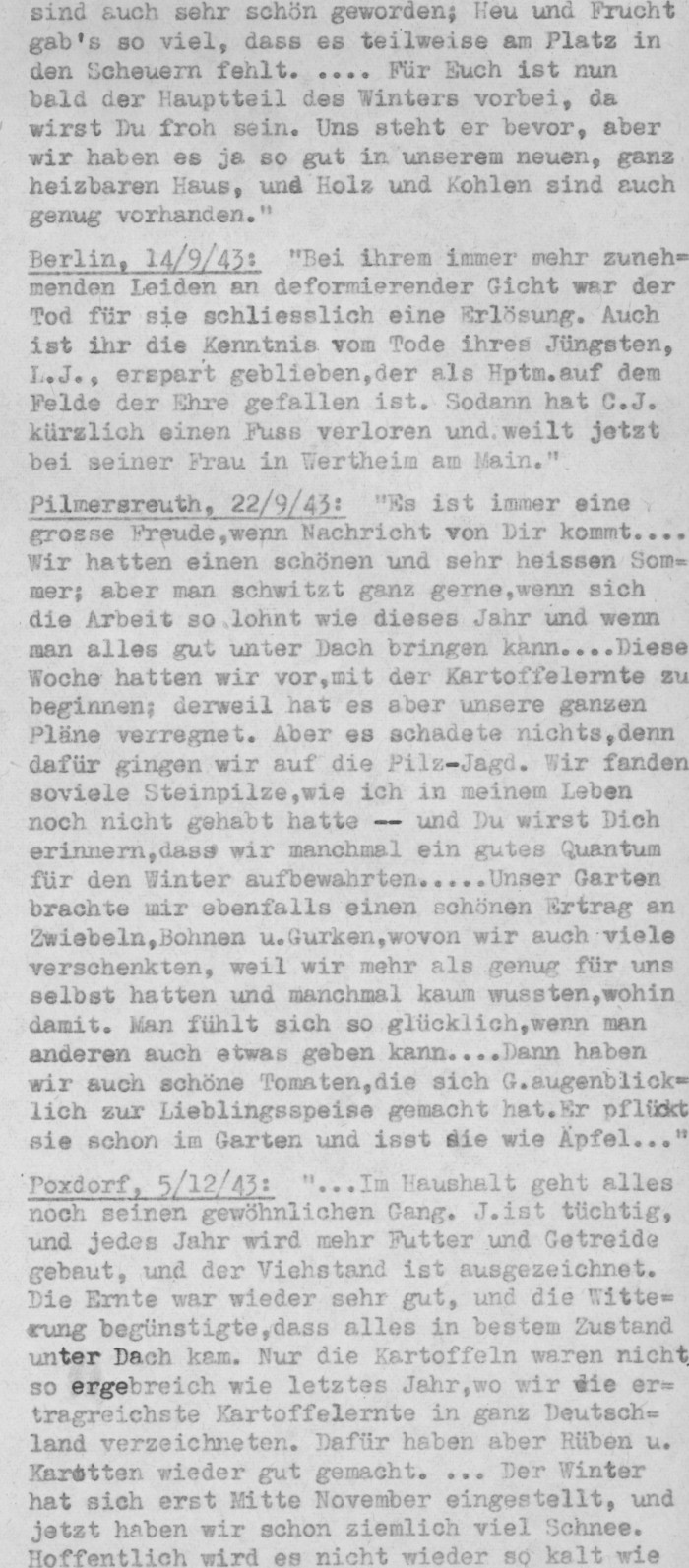 sind auch sehr schön geworden; Heu und Frucht gab's so viel, dass es teilweise am Platz in den Scheuern fehlt. .... Für Euch ist nun bald der Hauptteil des Winters vorbei, da wirst Du froh sein. Uns steht er bevor, aber wir haben es ja so gut in unserem neuen, ganz heizbaren Haus, und Holz und Kohlen sind auch genug vorhanden."

Berlin, 14/9/43: "Bei ihrem immer mehr zunehmenden Leiden an deformierender Gicht war der Tod für sie schliesslich eine Erlösung. Auch ist ihr die Kenntnis vom Tode ihres Jüngsten, L.J., erspart geblieben,der als Hptm.auf dem Felde der Ehre gefallen ist. Sodann hat C.J. kürzlich einen Fuss verloren und weilt jetzt bei seiner Frau in Wertheim am Main."

Pilmersreuth, 22/9/43: "Es ist immer eine grosse Freude,wenn Nachricht von Dir kommt.... Wir hatten einen schönen und sehr heissen Sommer; aber man schwitzt ganz gerne,wenn sich die Arbeit so lohnt wie dieses Jahr und wenn man alles gut unter Dach bringen kann....Diese Woche hatten wir vor,mit der Kartoffelernte zu beginnen; derweil hat es aber unsere ganzen Pläne verregnet. Aber es schadete nichts,denn dafür gingen wir auf die Pilz-Jagd. Wir fanden soviele Steinpilze,wie ich in meinem Leben noch nicht gehabt hatte -- und Du wirst Dich erinnern,dass wir manchmal ein gutes Quantum für den Winter aufbewahrten.....Unser Garten brachte mir ebenfalls einen schönen Ertrag an Zwiebeln,Bohnen u.Gurken,wovon wir auch viele verschenkten, weil wir mehr als genug für uns selbst hatten und manchmal kaum wussten,wohin damit. Man fühlt sich so glücklich,wenn man anderen auch etwas geben kann....Dann haben wir auch schöne Tomaten,die sich G.augenblicklich zur Lieblingsspeise gemacht hat.Er pflückt sie schon im Garten und isst die wie Äpfel..."

Poxdorf, 5/12/43: "...Im Haushalt geht alles noch seinen gewöhnlichen Gang. J.ist tüchtig, und jedes Jahr wird mehr Futter und Getreide gebaut, und der Viehstand ist ausgezeichnet. Die Ernte war wieder sehr gut, und die Witterung begünstigte,dass alles in bestem Zustand unter Dach kam. Nur die Kartoffeln waren nicht so ergebreich wie letztes Jahr,wo wir die ertragreichste Kartoffelernte in ganz Deutschland verzeichneten. Dafür haben aber Rüben u. Karotten wieder gut gemacht. ... Der Winter hat sich erst Mitte November eingestellt, und jetzt haben wir schon ziemlich viel Schnee. Hoffentlich wird es nicht wieder so kalt wie